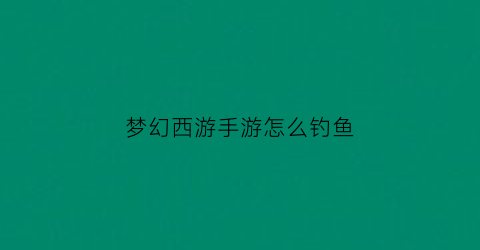 梦幻西游手游怎么钓鱼